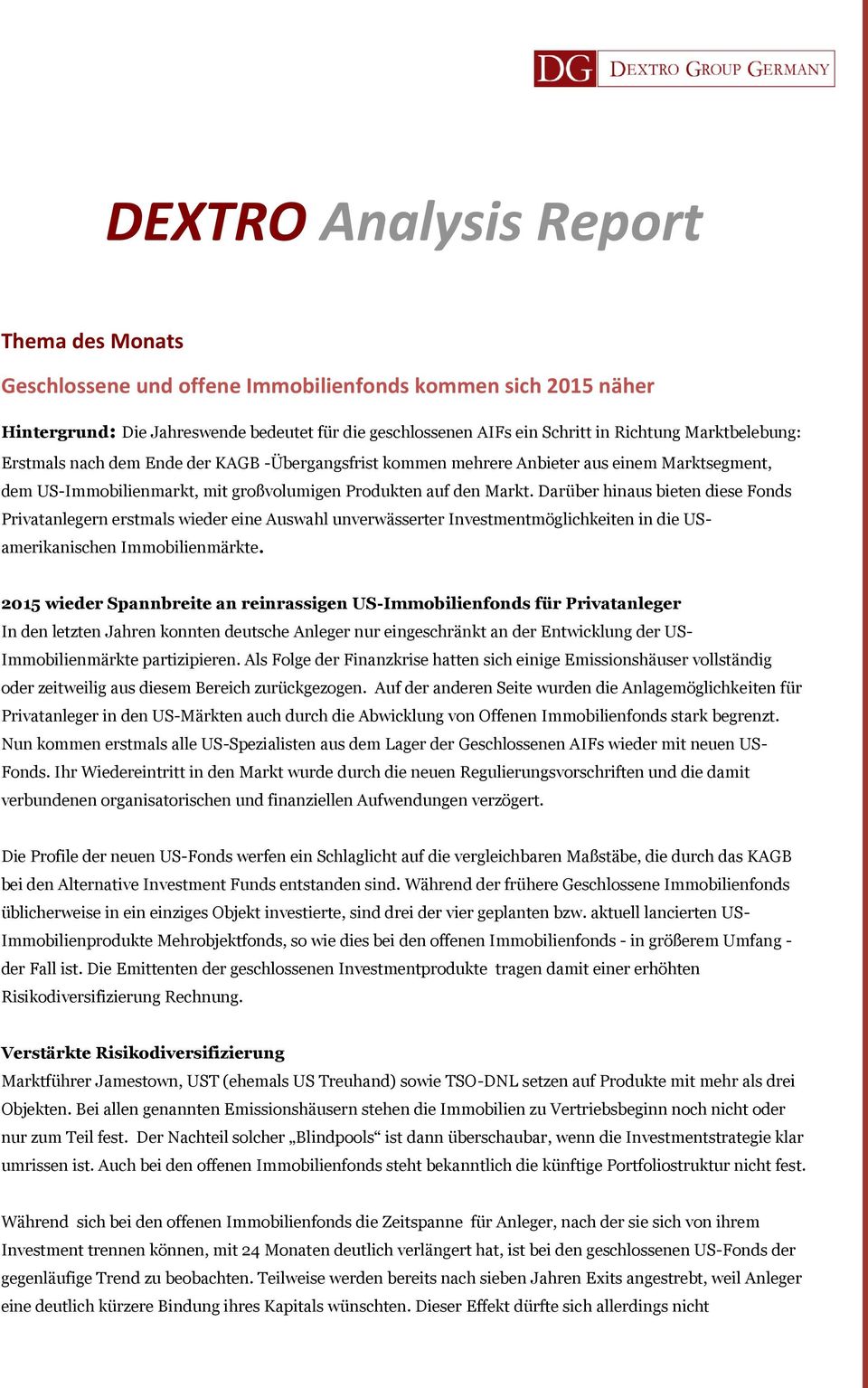 DG DEXTRO GROUP GERMANY

DEXTRO Analysis Report

Thema des Monats

Geschlossene und offene Immobilienfonds kommen sich 2015 näher

Hintergrund: Die Jahreswende bedeutet für die geschlossenen AIFs ein Schritt in Richtung Marktbelebung: Erstmals nach dem Ende der KAGB -Übergangsfrist kommen mehrere Anbieter aus einem Marktsegment, dem US-Immobilienmarkt, mit großvolumigen Produkten auf den Markt. Darüber hinaus bieten diese Fonds Privatanlegern erstmals wieder eine Auswahl unverwässerter Investmentmöglichkeiten in die US-amerikanischen Immobilienmärkte.

2015 wieder Spannbreite an reinrassigen US-Immobilienfonds für Privatanleger
In den letzten Jahren konnten deutsche Anleger nur eingeschränkt an der Entwicklung der US-Immobilienmärkte partizipieren. Als Folge der Finanzkrise hatten sich einige Emissionshäuser vollständig oder zeitweilig aus diesem Bereich zurückgezogen. Auf der anderen Seite wurden die Anlagemöglichkeiten für Privatanleger in den US-Märkten auch durch die Abwicklung von Offenen Immobilienfonds stark begrenzt. Nun kommen erstmals alle US-Spezialisten aus dem Lager der Geschlossenen AIFs wieder mit neuen US-Fonds. Ihr Wiedereintritt in den Markt wurde durch die neuen Regulierungsvorschriften und die damit verbundenen organisatorischen und finanziellen Aufwendungen verzögert.

Die Profile der neuen US-Fonds werfen ein Schlaglicht auf die vergleichbaren Maßstäbe, die durch das KAGB bei den Alternative Investment Funds entstanden sind. Während der frühere Geschlossene Immobilienfonds üblicherweise in ein einziges Objekt investierte, sind drei der vier geplanten bzw. aktuell lancierten US-Immobilienprodukte Mehrobjektfonds, so wie dies bei den offenen Immobilienfonds - in größerem Umfang - der Fall ist. Die Emittenten der geschlossenen Investmentprodukte tragen damit einer erhöhten Risikodiversifizierung Rechnung.

Verstärkte Risikodiversifizierung
Marktführer Jamestown, UST (ehemals US Treuhand) sowie TSO-DNL setzen auf Produkte mit mehr als drei Objekten. Bei allen genannten Emissionshäusern stehen die Immobilien zu Vertriebsbeginn noch nicht oder nur zum Teil fest. Der Nachteil solcher „Blindpools“ ist dann überschaubar, wenn die Investmentstrategie klar umrissen ist. Auch bei den offenen Immobilienfonds steht bekanntlich die künftige Portfoliostruktur nicht fest.

Während sich bei den offenen Immobilienfonds die Zeitspanne für Anleger, nach der sie sich von ihrem Investment trennen können, mit 24 Monaten deutlich verlängert hat, ist bei den geschlossenen US-Fonds der gegenläufige Trend zu beobachten. Teilweise werden bereits nach sieben Jahren Exits angestrebt, weil Anleger eine deutlich kürzere Bindung ihres Kapitals wünschten. Dieser Effekt dürfte sich allerdings nicht